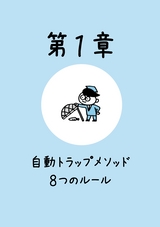 第1章

自動トラップメソッド
8つのルール